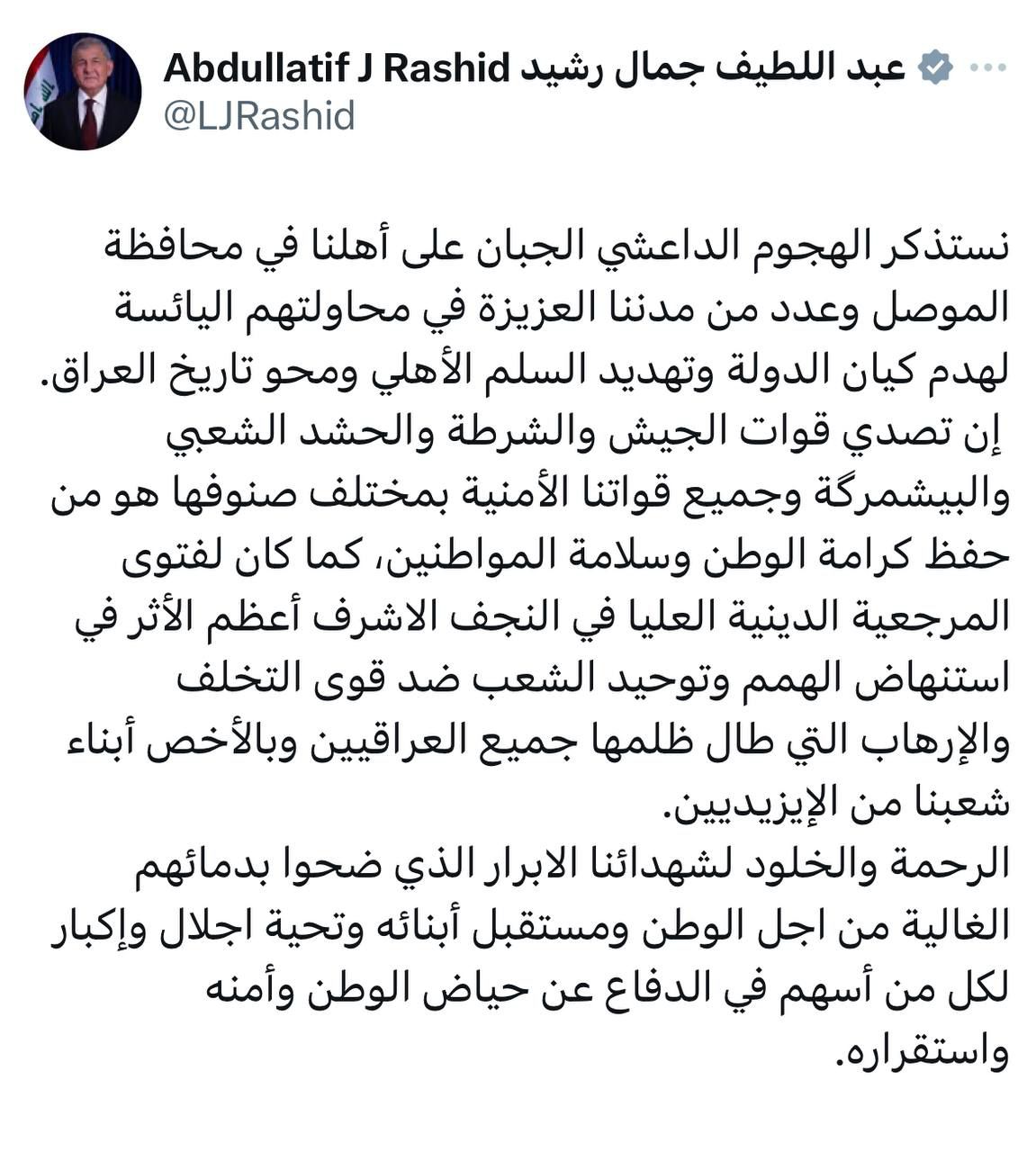 Abdullatif J Rashid عبد اللطيف جمال رشيد
@LJRashid

نستذكر الهجوم الداعشي الجبان على أهلنا في محافظة الموصل وعدد من مدننا العزيزة في محاولتهم اليائسة لهدم كيان الدولة وتهديد السلم الأهلي ومحو تاريخ العراق.
إن تصدي قوات الجيش والشرطة والحشد الشعبي والبيشمرگة وجميع قواتنا الأمنية بمختلف صنوفها هو من حفظ كرامة الوطن وسلامة المواطنين، كما كان لفتوى المرجعية الدينية العليا في النجف الاشرف أعظم الأثر في استنهاض الهمم وتوحيد الشعب ضد قوى التخلف والإرهاب التي طال ظلمها جميع العراقيين وبالأخص أبناء شعبنا من الإيزيديين.
الرحمة والخلود لشهدائنا الابرار الذي ضحوا بدمائهم الغالية من اجل الوطن ومستقبل أبنائه وتحية اجلال وإكبار لكل من أسهم في الدفاع عن حياض الوطن وأمنه واستقراره.